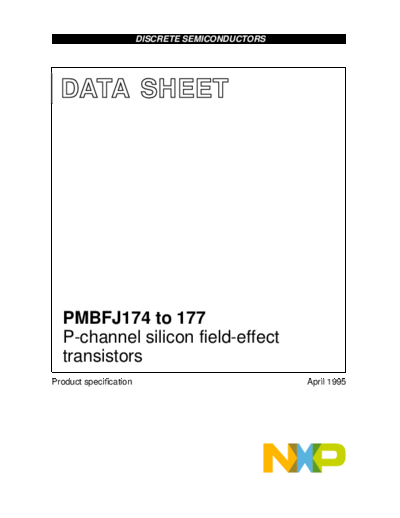 DISCRETE SEMICONDUCTORS

DATA SHEET

PMBFJ174 to 177
P-channel silicon field-effect transistors

Product specification

April 1995

NXP